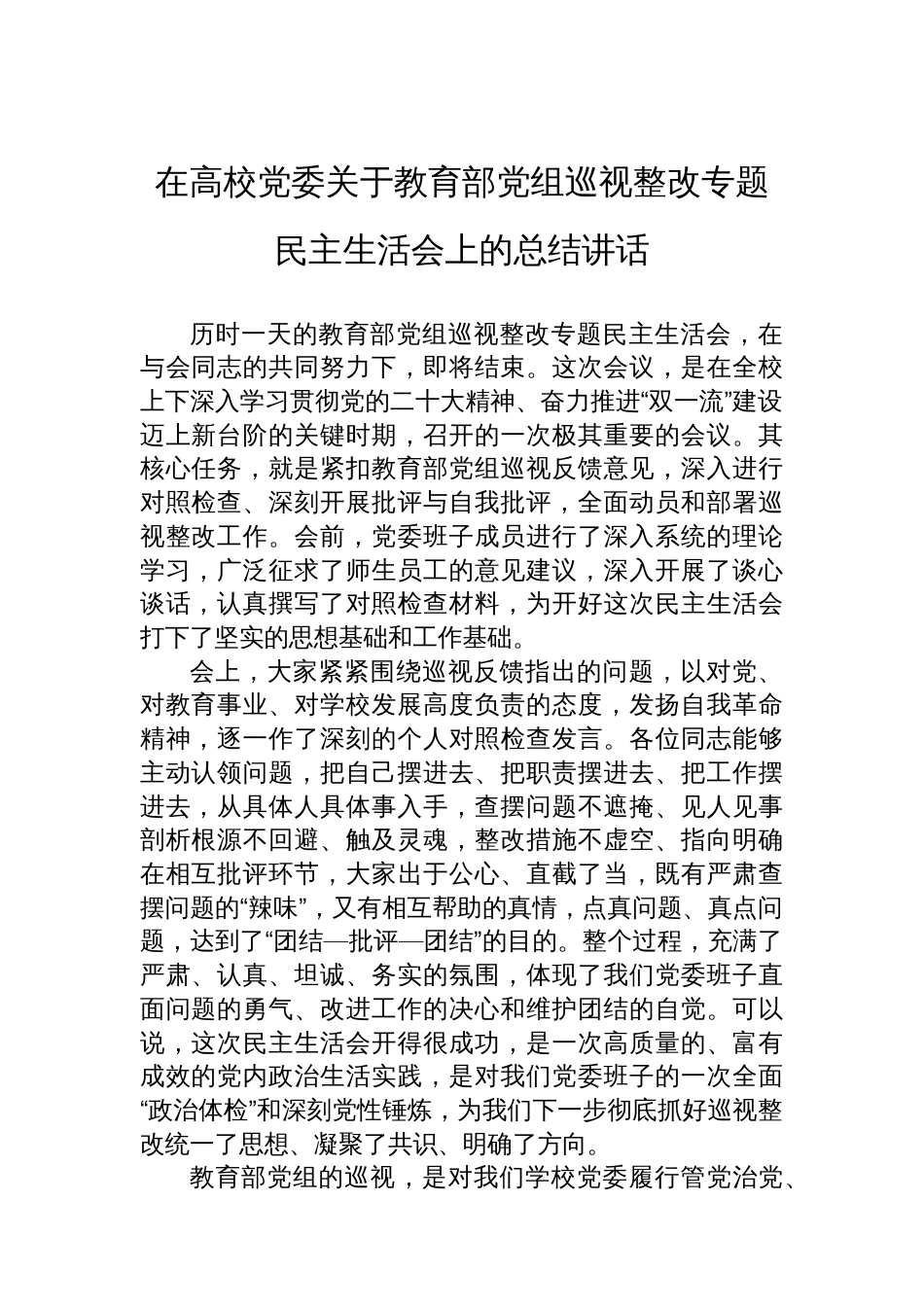 在高校党委关于教育部党组巡视整改专题民主生活会上的总结讲话

历时一天的教育部党组巡视整改专题民主生活会，在与会同志的共同努力下，即将结束。这次会议，是在全校上下深入学习贯彻党的二十大精神、奋力推进“双一流”建设迈上新台阶的关键时期，召开的一次极其重要的会议。其核心任务，就是紧扣教育部党组巡视反馈意见，深入进行对照检查、深刻开展批评与自我批评，全面动员和部署巡视整改工作。会前，党委班子成员进行了深入系统的理论学习，广泛征求了师生员工的意见建议，深入开展了谈心谈话，认真撰写了对照检查材料，为开好这次民主生活会打下了坚实的思想基础和工作基础。

会上，大家紧紧围绕巡视反馈指出的问题，以对党、对教育事业、对学校发展高度负责的态度，发扬自我革命精神，逐一作了深刻的个人对照检查发言。各位同志能够主动认领问题，把自己摆进去、把职责摆进去、把工作摆进去，从具体人具体事入手，查摆问题不遮掩、见人见事剖析根源不回避、触及灵魂，整改措施不虚空、指向明确在相互批评环节，大家出于公心、直截了当，既有严肃查摆问题的“辣味”，又有相互帮助的真情，点真问题、真点问题，达到了“团结—批评—团结”的目的。整个过程，充满了严肃、认真、坦诚、务实的氛围，体现了我们党委班子直面问题的勇气、改进工作的决心和维护团结的自觉。可以说，这次民主生活会开得很成功，是一次高质量的、富有成效的党内政治生活实践，是对我们党委班子的一次全面“政治体检”和深刻党性锤炼，为我们下一步彻底抓好巡视整改统一了思想、凝聚了共识、明确了方向。

教育部党组的巡视，是对我们学校党委履行管党治党、